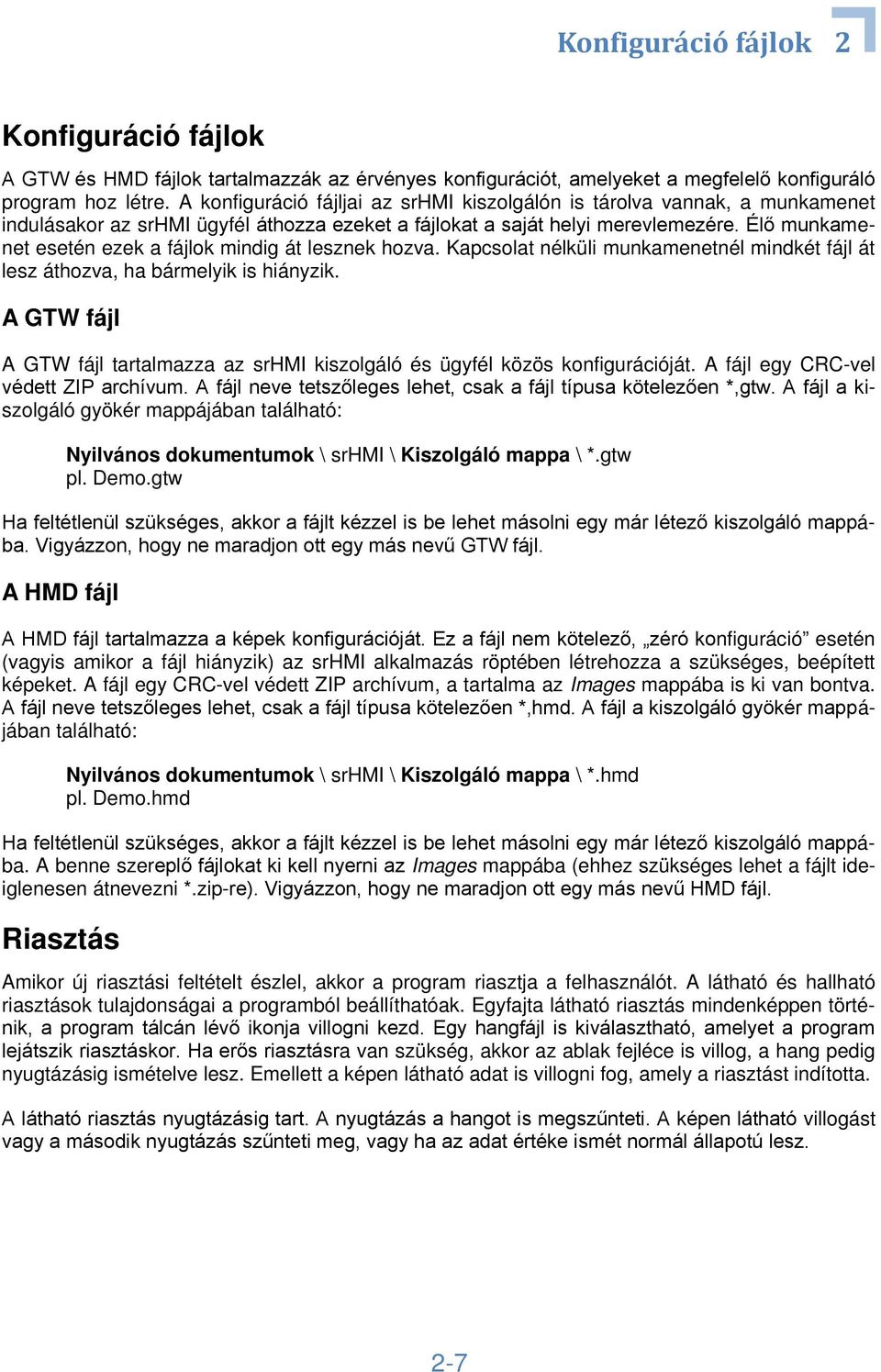 Konfiguráció fájlok 2

Konfiguráció fájlok

A GTW és HMD fájlok tartalmazzák az érvényes konfigurációt, amelyeket a megfelelő konfiguráló program hoz létre. A konfiguráció fájljai az srHMI kiszolgálón is tárolva vannak, a munkamenet indulásakor az srHMI ügyfél áthozza ezeket a fájlokat a saját helyi merevlemezére. Élő munkamenet esetén ezek a fájlok mindig át lesznek hozva. Kapcsolat nélküli munkamenetnél mindkét fájl át lesz áthozva, ha bármelyik is hiányzik.

A GTW fájl

A GTW fájl tartalmazza az srHMI kiszolgáló és ügyfél közös konfigurációját. A fájl egy CRC-vel védett ZIP archívum. A fájl neve tetszőleges lehet, csak a fájl típusa kötelezően *,gtw. A fájl a kiszolgáló gyökér mappájában található:

Nyilvános dokumentumok \ srHMI \ Kiszolgáló mappa \ *.gtw
pl. Demo.gtw

Ha feltétlenül szükséges, akkor a fájlt kézzel is be lehet másolni egy már létező kiszolgáló mappába. Vigyázzon, hogy ne maradjon ott egy más nevű GTW fájl.

A HMD fájl

A HMD fájl tartalmazza a képek konfigurációját. Ez a fájl nem kötelező, „zéró konfiguráció” esetén (vagyis amikor a fájl hiányzik) az srHMI alkalmazás röptében létrehozza a szükséges, beépített képeket. A fájl egy CRC-vel védett ZIP archívum, a tartalma az Images mappába is ki van bontva. A fájl neve tetszőleges lehet, csak a fájl típusa kötelezően *,hmd. A fájl a kiszolgáló gyökér mappájában található:

Nyilvános dokumentumok \ srHMI \ Kiszolgáló mappa \ *.hmd
pl. Demo.hmd

Ha feltétlenül szükséges, akkor a fájlt kézzel is be lehet másolni egy már létező kiszolgáló mappába. A benne szereplő fájlokat ki kell nyerni az Images mappába (ehhez szükséges lehet a fájlt ideiglenesen átnevezni *.zip-re). Vigyázzon, hogy ne maradjon ott egy más nevű HMD fájl.

Riasztás

Amikor új riasztási feltételt észlel, akkor a program riasztja a felhasználót. A látható és hallható riasztások tulajdonságai a programból beállíthatóak. Egyfajta látható riasztás mindenképpen történik, a program tálcán lévő ikonja villogni kezd. Egy hangfájl is kiválasztható, amelyet a program lejátszik riasztáskor. Ha erős riasztásra van szükség, akkor az ablak fejléce is villog, a hang pedig nyugtázásig ismételve lesz. Emellett a képen látható adat is villogni fog, amely a riasztást indította.

A látható riasztás nyugtázásig tart. A nyugtázás a hangot is megszűnteti. A képen látható villogást vagy a második nyugtázás szűnteti meg, vagy ha az adat értéke ismét normál állapotú lesz.

2-7